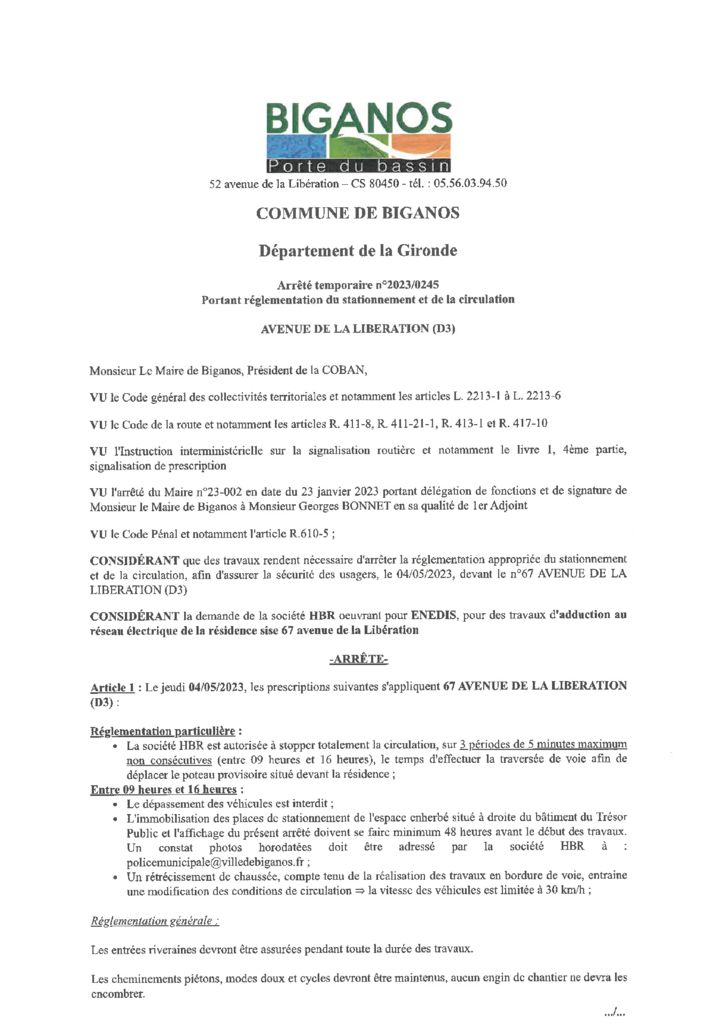 BIGANOS
Porte du bassin
52 avenue de la Libération – CS 80450 - tél. : 05.56.03.94.50

COMMUNE DE BIGANOS

Département de la Gironde

Arrêté temporaire n°2023/0245
Portant réglementation du stationnement et de la circulation

AVENUE DE LA LIBERATION (D3)

Monsieur Le Maire de Biganos, Président de la COBAN,

VU le Code général des collectivités territoriales et notamment les articles L. 2213-1 à L. 2213-6

VU le Code de la route et notamment les articles R. 411-8, R. 411-21-1, R. 413-1 et R. 417-10

VU l'Instruction interministérielle sur la signalisation routière et notamment le livre 1, 4ème partie, signalisation de prescription

VU l'arrêté du Maire n°23-002 en date du 23 janvier 2023 portant délégation de fonctions et de signature de Monsieur le Maire de Biganos à Monsieur Georges BONNET en sa qualité de 1er Adjoint

VU le Code Pénal et notamment l'article R.610-5 ;

CONSIDÉRANT que des travaux rendent nécessaire d'arrêter la réglementation appropriée du stationnement et de la circulation, afin d'assurer la sécurité des usagers, le 04/05/2023, devant le n°67 AVENUE DE LA LIBERATION (D3)

CONSIDÉRANT la demande de la société HBR oeuvrant pour ENEDIS, pour des travaux d'adduction au réseau électrique de la résidence sise 67 avenue de la Libération

-ARRÊTE-

Article 1 : Le jeudi 04/05/2023, les prescriptions suivantes s'appliquent 67 AVENUE DE LA LIBERATION (D3) :

Réglementation particulière :
• La société HBR est autorisée à stopper totalement la circulation, sur 3 périodes de 5 minutes maximum non consécutives (entre 09 heures et 16 heures), le temps d'effectuer la traversée de voie afin de déplacer le poteau provisoire situé devant la résidence ;
Entre 09 heures et 16 heures :
• Le dépassement des véhicules est interdit ;
• L'immobilisation des places de stationnement de l'espace enherbé situé à droite du bâtiment du Trésor Public et l'affichage du présent arrêté doivent se faire minimum 48 heures avant le début des travaux. Un constat photos horodatées doit être adressé par la société HBR à : policemunicipale@villedebiganos.fr ;
• Un rétrécissement de chaussée, compte tenu de la réalisation des travaux en bordure de voie, entraine une modification des conditions de circulation ⇒ la vitesse des véhicules est limitée à 30 km/h ;

Réglementation générale :

Les entrées riveraines devront être assurées pendant toute la durée des travaux.

Les cheminements piétons, modes doux et cycles devront être maintenus, aucun engin de chantier ne devra les encombrer.

.../...